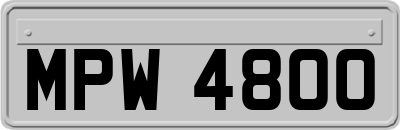 MPW 4800